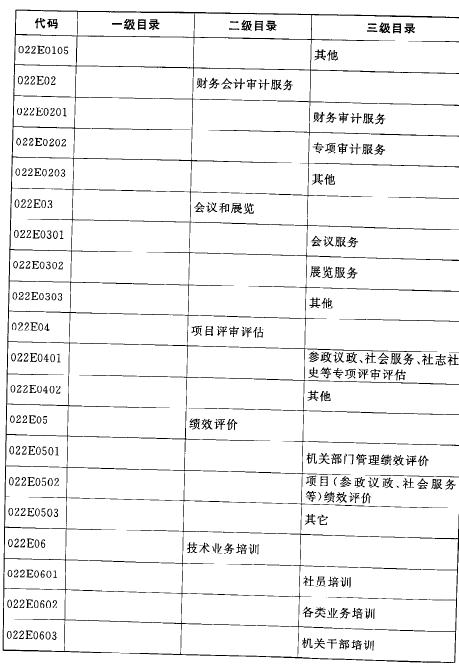 | 代码 | 一级目录 | 二级目录 | 三级目录 |
|---|---|---|---|
| 022E0105 | | | 其他 |
| 022E02 | | 财务会计审计服务 | |
| 022E0201 | | | 财务审计服务 |
| 022E0202 | | | 专项审计服务 |
| 022E0203 | | | 其他 |
| 022E03 | | 会议和展览 | |
| 022E0301 | | | 会议服务 |
| 022E0302 | | | 展览服务 |
| 022E0303 | | | 其他 |
| 022E04 | | 项目评审评估 | |
| 022E0401 | | | 参政议政、社会服务、社志社史等专项评审评估 |
| 022E0402 | | | 其他 |
| 022E05 | | 绩效评价 | |
| 022E0501 | | | 机关部门管理绩效评价 |
| 022E0502 | | | 项目(参政议政、社会服务等)绩效评价 |
| 022E0503 | | | 其它 |
| 022E06 | | 技术业务培训 | |
| 022E0601 | | | 社员培训 |
| 022E0602 | | | 各类业务培训 |
| 022E0603 | | | 机关干部培训 |